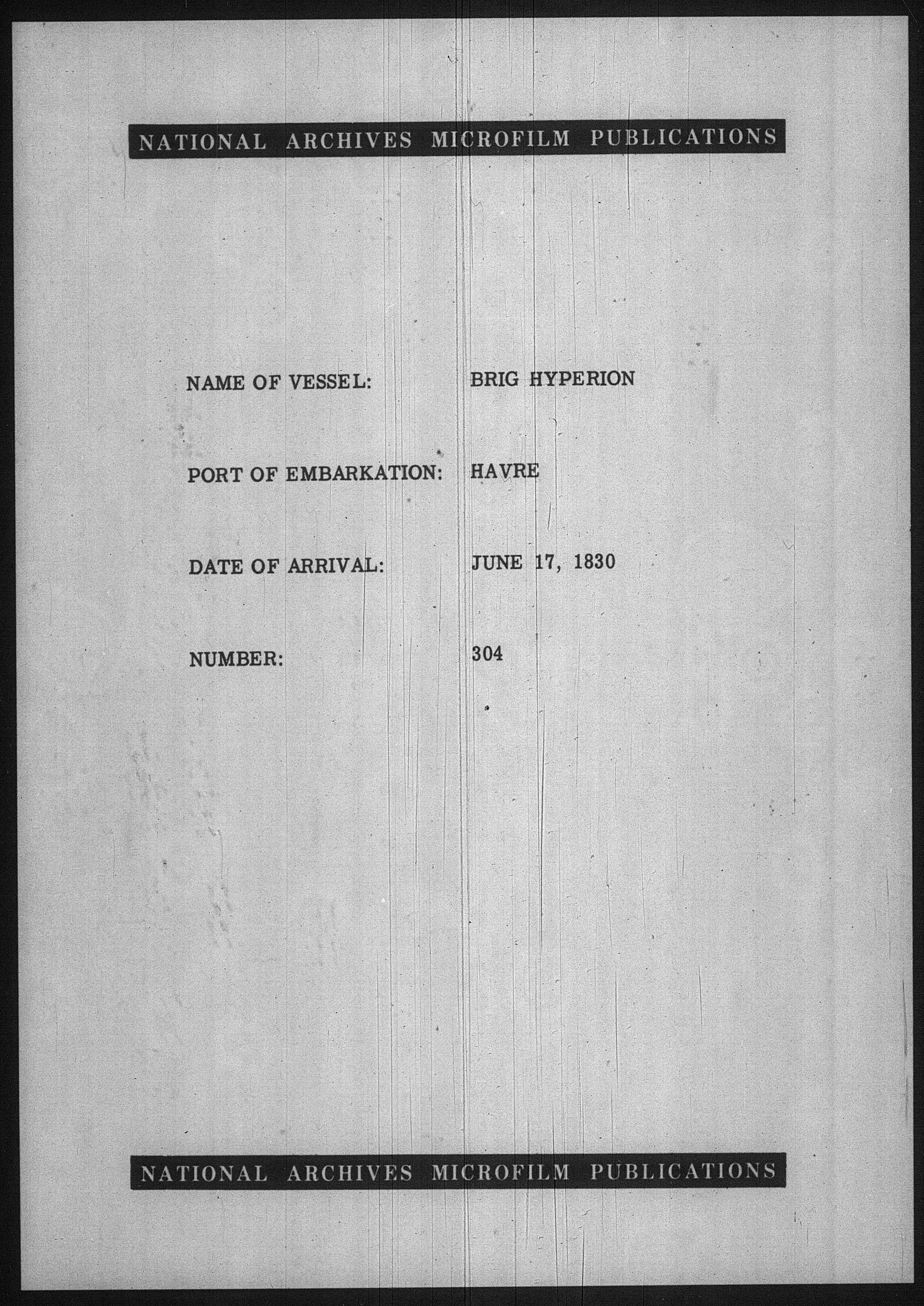 NATIONAL ARCHIVES MICROFILM PUBLICATIONS

NAME OF VESSEL: BRIG HYPERION

PORT OF EMBARKATION: HAVRE

DATE OF ARRIVAL: JUNE 17, 1830

NUMBER: 304

NATIONAL ARCHIVES MICROFILM PUBLICATIONS